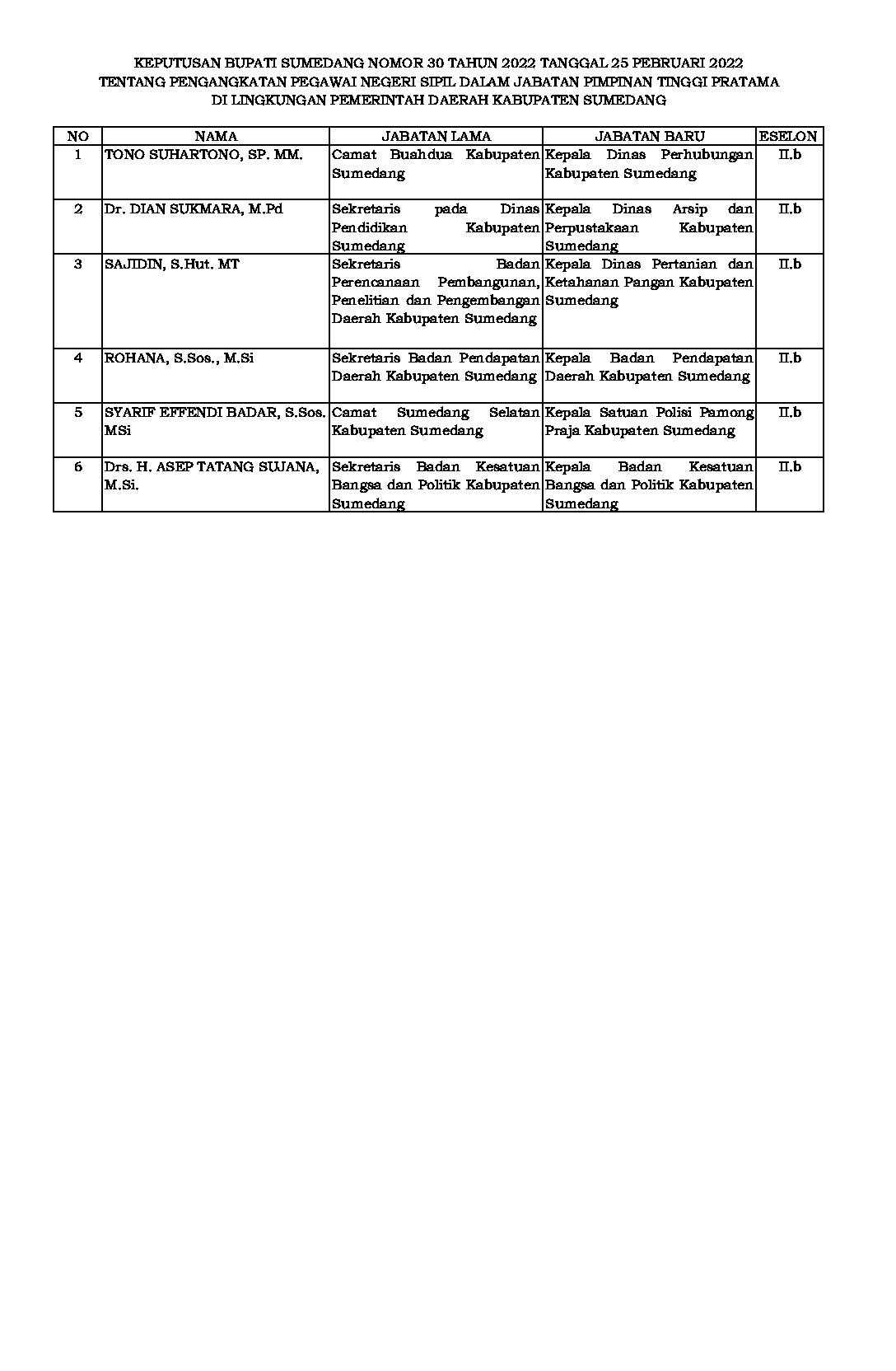 KEPUTUSAN BUPATI SUMEDANG NOMOR 30 TAHUN 2022 TANGGAL 25 PEBRUARI 2022
TENTANG PENGANGKATAN PEGAWAI NEGERI SIPIL DALAM JABATAN PIMPINAN TINGGI PRATAMA
DI LINGKUNGAN PEMERINTAH DAERAH KABUPATEN SUMEDANG

| NO | NAMA | JABATAN LAMA | JABATAN BARU | ESELON |
|---|---|---|---|---|
| 1 | TONO SUHARTONO, SP. MM. | Camat Buahdua Kabupaten Sumedang | Kepala Dinas Perhubungan Kabupaten Sumedang | II.b |
| 2 | Dr. DIAN SUKMARA, M.Pd | Sekretaris pada Dinas Pendidikan Kabupaten Sumedang | Kepala Dinas Arsip dan Perpustakaan Kabupaten Sumedang | II.b |
| 3 | SAJIDIN, S.Hut. MT | Sekretaris Badan Perencanaan Pembangunan, Penelitian dan Pengembangan Daerah Kabupaten Sumedang | Kepala Dinas Pertanian dan Ketahanan Pangan Kabupaten Sumedang | II.b |
| 4 | ROHANA, S.Sos., M.Si | Sekretaris Badan Pendapatan Daerah Kabupaten Sumedang | Kepala Badan Pendapatan Daerah Kabupaten Sumedang | II.b |
| 5 | SYARIF EFFENDI BADAR, S.Sos. MSi | Camat Sumedang Selatan Kabupaten Sumedang | Kepala Satuan Polisi Pamong Praja Kabupaten Sumedang | II.b |
| 6 | Drs. H. ASEP TATANG SUJANA, M.Si. | Sekretaris Badan Kesatuan Bangsa dan Politik Kabupaten Sumedang | Kepala Badan Kesatuan Bangsa dan Politik Kabupaten Sumedang | II.b |